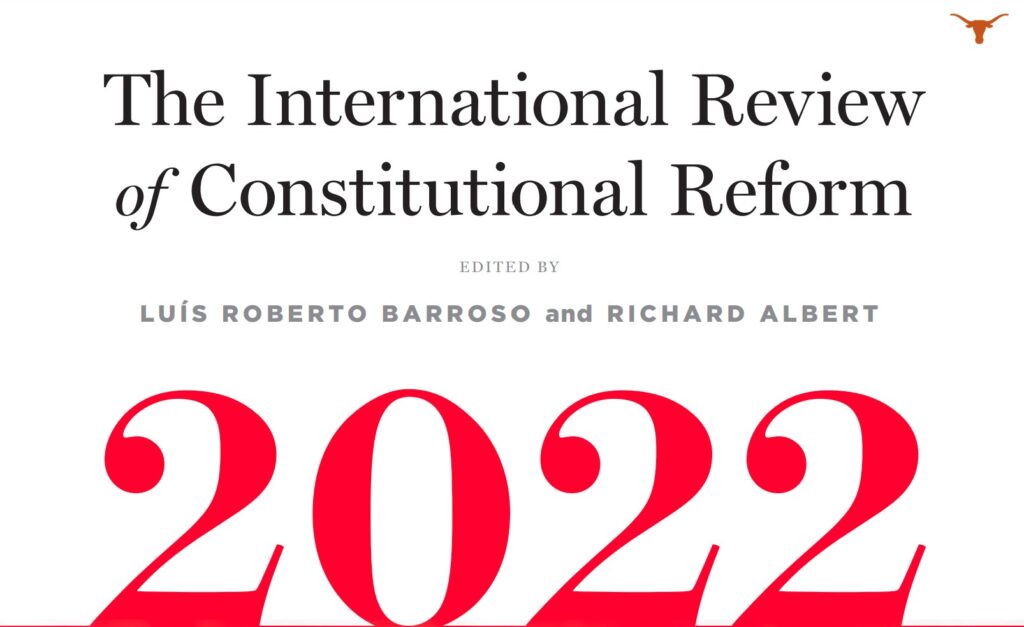 The International Review of Constitutional Reform

EDITED BY

LUÍS ROBERTO BARROSO and RICHARD ALBERT

2022